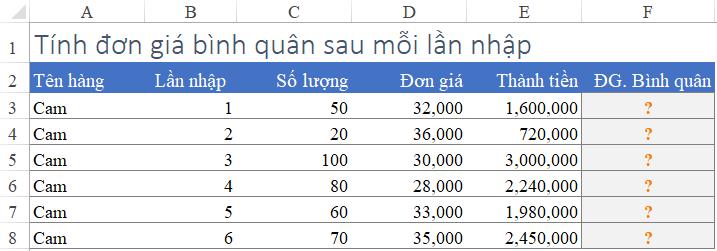 | | A | B | C | D | E | F |
|---|---|---|---|---|---|---|
| 1 | Tính đơn giá bình quân sau mỗi lần nhập | | | | | |
| 2 | Tên hàng | Lần nhập | Số lượng | Đơn giá | Thành tiền | ĐG. Bình quân |
| 3 | Cam | 1 | 50 | 32,000 | 1,600,000 | ? |
| 4 | Cam | 2 | 20 | 36,000 | 720,000 | ? |
| 5 | Cam | 3 | 100 | 30,000 | 3,000,000 | ? |
| 6 | Cam | 4 | 80 | 28,000 | 2,240,000 | ? |
| 7 | Cam | 5 | 60 | 33,000 | 1,980,000 | ? |
| 8 | Cam | 6 | 70 | 35,000 | 2,450,000 | ? |